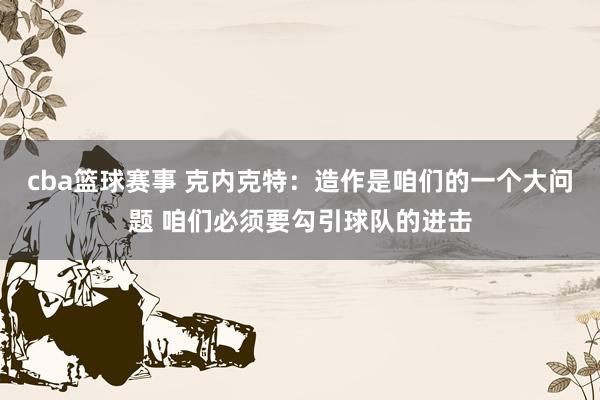 cba篮球赛事 克内克特：造作是咱们的一个大问题 咱们必须要勾引球队的进击